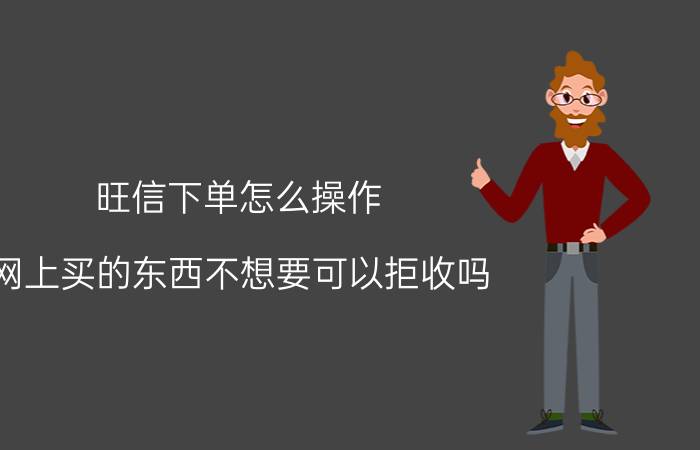 旺信下单怎么操作

网上买的东西不想要可以拒收吗